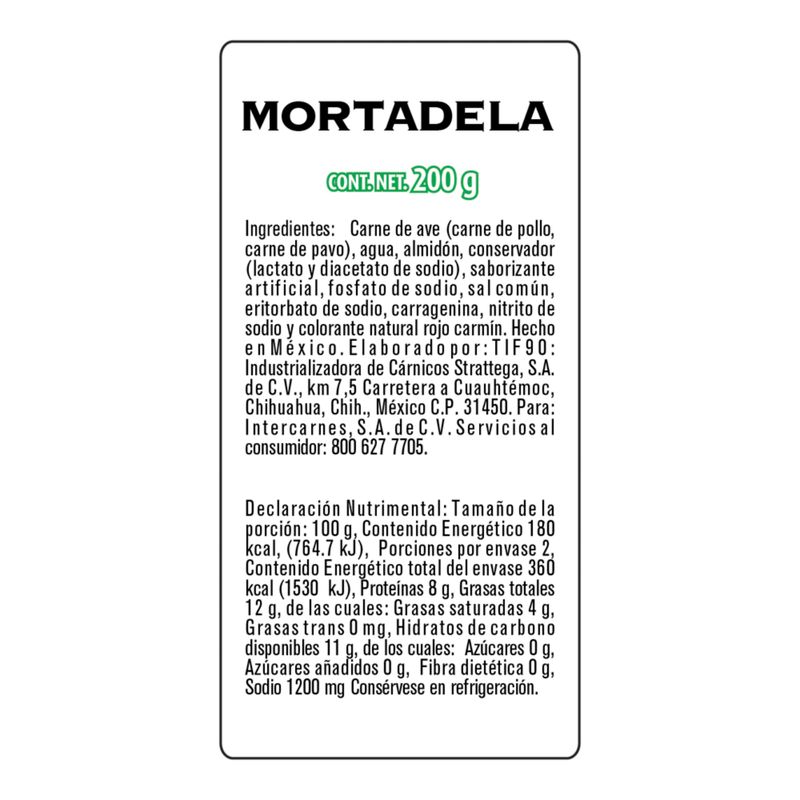 MORTADELA

CONT. NET. 200 g

Ingredientes: Carne de ave (carne de pollo, carne de pavo), agua, almidón, conservador (lactato y diacetato de sodio), saborizante artificial, fosfato de sodio, sal común, eritorbato de sodio, carragenina, nitrito de sodio y colorante natural rojo carmín. Hecho en México. Elaborado por: TIF 90: Industrializadora de Cárnicos Strattega, S.A. de C.V., km 7,5 Carretera a Cuauhtémoc, Chihuahua, Chih., México C.P. 31450. Para: Intercarnes, S.A. de C.V. Servicios al consumidor: 800 627 7705.

Declaración Nutrimental: Tamaño de la porción: 100 g, Contenido Energético 180 kcal, (764.7 kJ), Porciones por envase 2, Contenido Energético total del envase 360 kcal (1530 kJ), Proteínas 8 g, Grasas totales 12 g, de las cuales: Grasas saturadas 4 g, Grasas trans 0 mg, Hidratos de carbono disponibles 11 g, de los cuales: Azúcares 0 g, Azúcares añadidos 0 g, Fibra dietética 0 g, Sodio 1200 mg Consérvese en refrigeración.